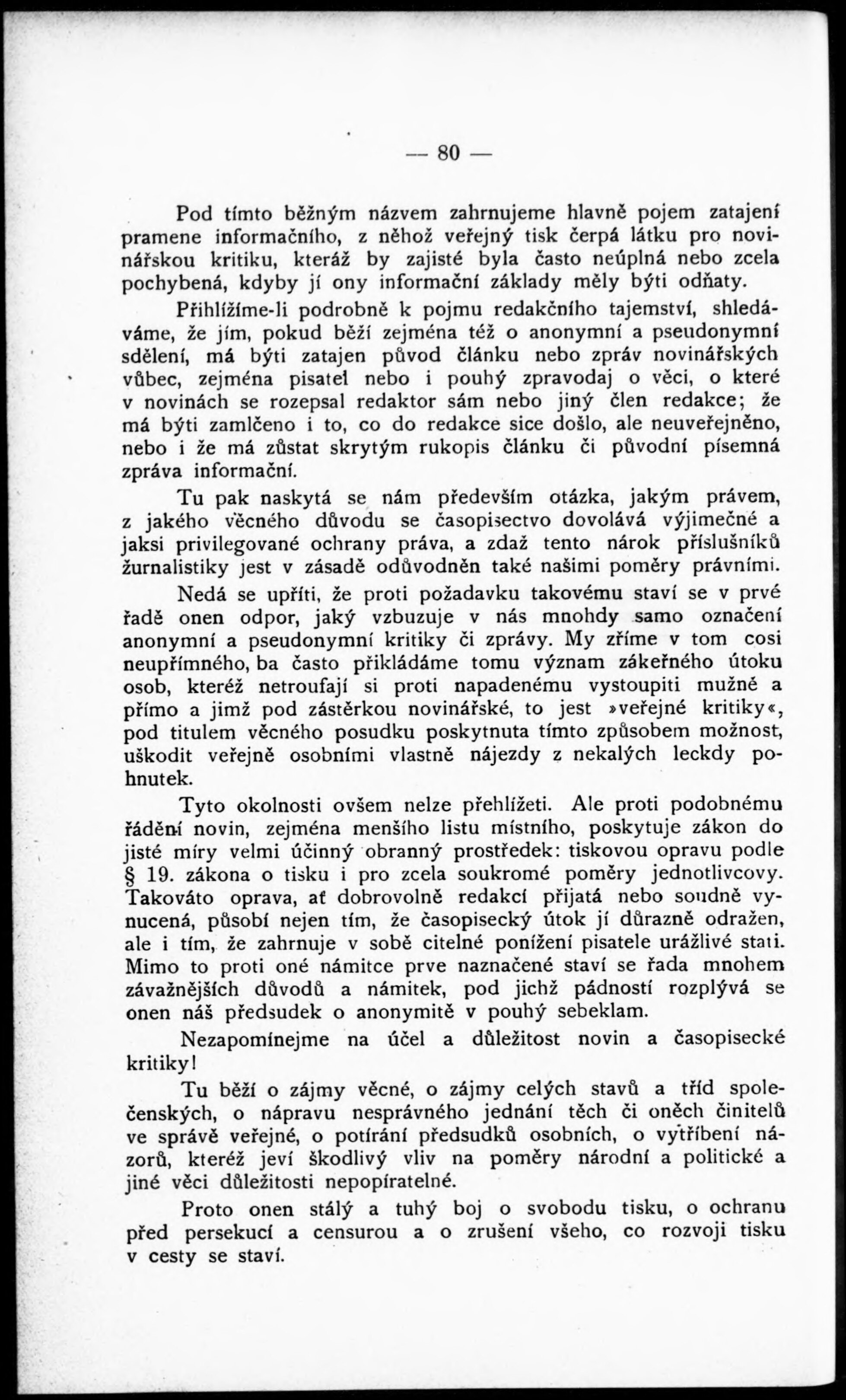 — 80 —

Pod tímto běžným názvem zahrnujeme hlavně pojem zatajení pramene informačního, z něhož veřejný tisk čerpá látku pro novinářskou kritiku, kteráž by zajisté byla často neúplná nebo zcela pochybená, kdyby jí ony informační základy měly býti odňaty.

Přihlížíme-li podrobně k pojmu redakčního tajemství, shledáváme, že jím, pokud běží zejména též o anonymní a pseudonymní sdělení, má býti zatajen původ článku nebo zpráv novinářských vůbec, zejména pisatel nebo i pouhý zpravodaj o věci, o které v novinách se rozepsal redaktor sám nebo jiný člen redakce; že má býti zamlčeno i to, co do redakce sice došlo, ale neuveřejněno, nebo i že má zůstat skrytým rukopis článku či původní písemná zpráva informační.

Tu pak naskytá se nám především otázka, jakým právem, z jakého věcného důvodu se časopisectvo dovolává výjimečné a jaksi privilegované ochrany práva, a zdaž tento nárok příslušníků žurnalistiky jest v zásadě odůvodněn také našimi poměry právními.

Nedá se upříti, že proti požadavku takovému staví se v prvé řadě onen odpor, jaký vzbuzuje v nás mnohdy samo označení anonymní a pseudonymní kritiky či zprávy. My zříme v tom cosi neupřímného, ba často přikládáme tomu význam zákeřného útoku osob, kteréž netroufají si proti napadenému vystoupiti mužně a přímo a jimž pod zástěrkou novinářské, to jest »veřejné kritiky«, pod titulem věcného posudku poskytnuta tímto způsobem možnost, uškodit veřejně osobními vlastně nájezdy z nekalých leckdy pohnutek.

Tyto okolnosti ovšem nelze přehlížeti. Ale proti podobnému řádění novin, zejména menšího listu místního, poskytuje zákon do jisté míry velmi účinný obranný prostředek: tiskovou opravu podle § 19. zákona o tisku i pro zcela soukromé poměry jednotlivcovy. Takováto oprava, ať dobrovolně redakcí přijatá nebo soudně vynucená, působí nejen tím, že časopisecký útok jí důrazně odražen, ale i tím, že zahrnuje v sobě citelné ponížení pisatele urážlivé stati. Mimo to proti oné námitce prve naznačené staví se řada mnohem závažnějších důvodů a námitek, pod jichž pádností rozplývá se onen náš předsudek o anonymitě v pouhý sebeklam.

Nezapomínejme na účel a důležitost novin a časopisecké kritiky!

Tu běží o zájmy věcné, o zájmy celých stavů a tříd společenských, o nápravu nesprávného jednání těch či oněch činitelů ve správě veřejné, o potírání předsudků osobních, o vytříbení názorů, kteréž jeví škodlivý vliv na poměry národní a politické a jiné věci důležitosti nepopíratelné.

Proto onen stálý a tuhý boj o svobodu tisku, o ochranu před persekucí a censurou a o zrušení všeho, co rozvoji tisku v cesty se staví.